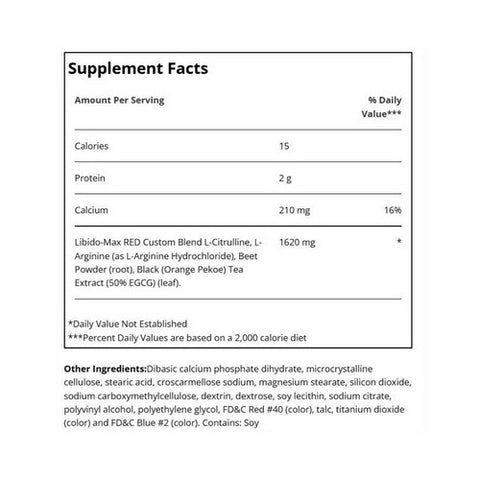 Supplement Facts

| Amount Per Serving | | % Daily Value*** |
|---|---|---|
| Calories | 15 | |
| Protein | 2 g | |
| Calcium | 210 mg | 16% |
| Libido-Max RED Custom Blend L-Citrulline, L-Arginine (as L-Arginine Hydrochloride), Beet Powder (root), Black (Orange Pekoe) Tea Extract (50% EGCG) (leaf). | 1620 mg | * |

*Daily Value Not Established
***Percent Daily Values are based on a 2,000 calorie diet

Other Ingredients:Dibasic calcium phosphate dihydrate, microcrystalline cellulose, stearic acid, croscarmellose sodium, magnesium stearate, silicon dioxide, sodium carboxymethylcellulose, dextrin, dextrose, soy lecithin, sodium citrate, polyvinyl alcohol, polyethylene glycol, FD&C Red #40 (color), talc, titanium dioxide (color) and FD&C Blue #2 (color). Contains: Soy